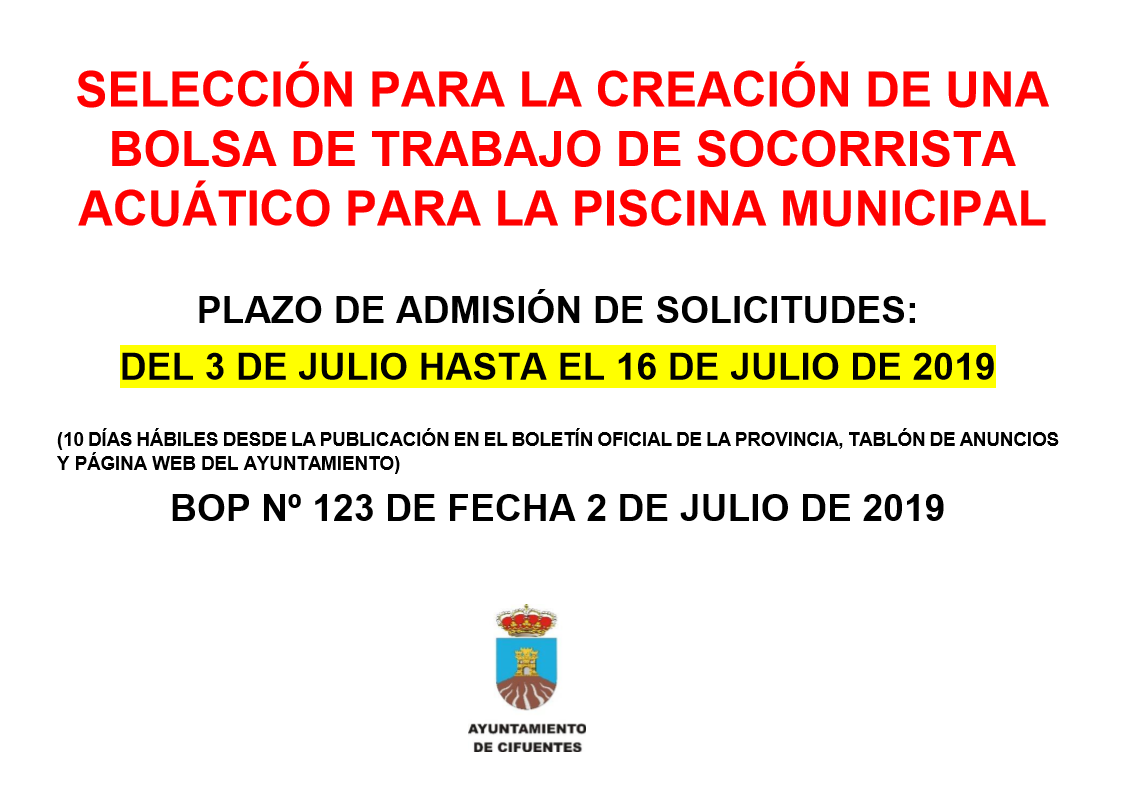 SELECCIÓN PARA LA CREACIÓN DE UNA BOLSA DE TRABAJO DE SOCORRISTA ACUÁTICO PARA LA PISCINA MUNICIPAL

PLAZO DE ADMISIÓN DE SOLICITUDES:

DEL 3 DE JULIO HASTA EL 16 DE JULIO DE 2019

(10 DÍAS HÁBILES DESDE LA PUBLICACIÓN EN EL BOLETÍN OFICIAL DE LA PROVINCIA, TABLÓN DE ANUNCIOS Y PÁGINA WEB DEL AYUNTAMIENTO)

BOP Nº 123 DE FECHA 2 DE JULIO DE 2019

AYUNTAMIENTO DE CIFUENTES